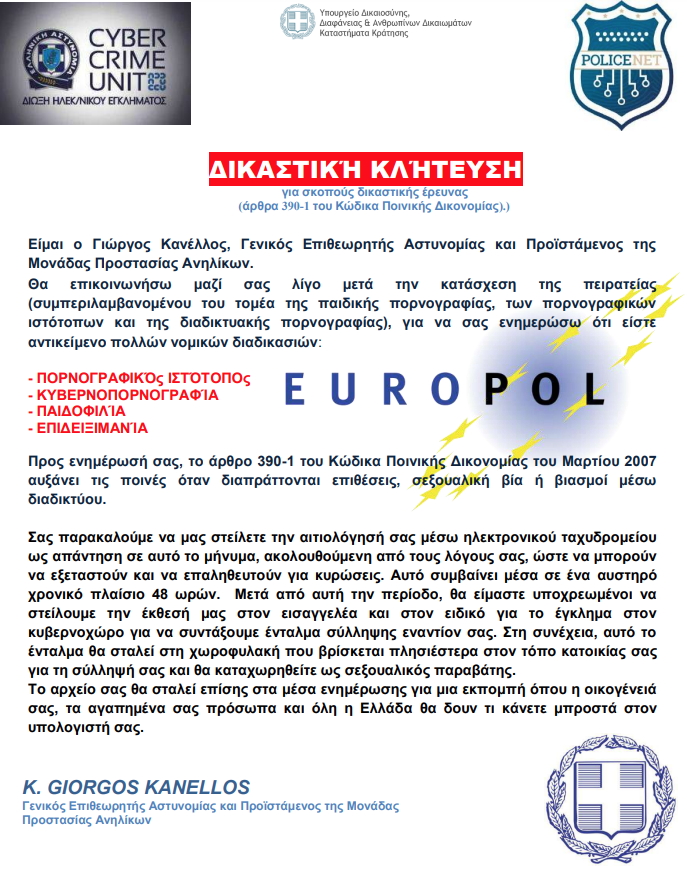 ΕΛΛΗΝΙΚΗ ΑΣΤΥΝΟΜΙΑ
CYBER CRIME UNIT
ΔΙΩΞΗ ΗΛΕΚ/ΝΙΚΟΥ ΕΓΚΛΗΜΑΤΟΣ

Υπουργείο Δικαιοσύνης, Διαφάνειας & Ανθρωπίνων Δικαιωμάτων
Καταστήματα Κράτησης

POLICENET

ΔΙΚΑΣΤΙΚΉ ΚΛΉΤΕΥΣΗ
για σκοπούς δικαστικής έρευνας
(άρθρα 390-1 του Κώδικα Ποινικής Δικονομίας).)

Είμαι ο Γιώργος Κανέλλος, Γενικός Επιθεωρητής Αστυνομίας και Προϊστάμενος της Μονάδας Προστασίας Ανηλίκων.
Θα επικοινωνήσω μαζί σας λίγο μετά την κατάσχεση της πειρατείας (συμπεριλαμβανομένου του τομέα της παιδικής πορνογραφίας, των πορνογραφικών ιστότοπων και της διαδικτυακής πορνογραφίας), για να σας ενημερώσω ότι είστε αντικείμενο πολλών νομικών διαδικασιών:

- ΠΟΡΝΟΓΡΑΦΙΚΌς ΙΣΤΟΤΟΠΟς
- ΚΥΒΕΡΝΟΠΟΡΝΟΓΡΑΦΊΑ
- ΠΑΙΔΟΦΙΛΊΑ
- ΕΠΙΔΕΙΞΙΜΑΝΊΑ

EUROPOL

Προς ενημέρωσή σας, το άρθρο 390-1 του Κώδικα Ποινικής Δικονομίας του Μαρτίου 2007 αυξάνει τις ποινές όταν διαπράττονται επιθέσεις, σεξουαλική βία ή βιασμοί μέσω διαδικτύου.

Σας παρακαλούμε να μας στείλετε την αιτιολόγησή σας μέσω ηλεκτρονικού ταχυδρομείου ως απάντηση σε αυτό το μήνυμα, ακολουθούμενη από τους λόγους σας, ώστε να μπορούν να εξεταστούν και να επαληθευτούν για κυρώσεις. Αυτό συμβαίνει μέσα σε ένα αυστηρό χρονικό πλαίσιο 48 ωρών. Μετά από αυτή την περίοδο, θα είμαστε υποχρεωμένοι να στείλουμε την έκθεσή μας στον εισαγγελέα και στον ειδικό για το έγκλημα στον κυβερνοχώρο για να συντάξουμε ένταλμα σύλληψης εναντίον σας. Στη συνέχεια, αυτό το ένταλμα θα σταλεί στη χωροφυλακή που βρίσκεται πλησιέστερα στον τόπο κατοικίας σας για τη σύλληψή σας και θα καταχωρηθείτε ως σεξουαλικός παραβάτης.
Το αρχείο σας θα σταλεί επίσης στα μέσα ενημέρωσης για μια εκπομπή όπου η οικογένειά σας, τα αγαπημένα σας πρόσωπα και όλη η Ελλάδα θα δουν τι κάνετε μπροστά στον υπολογιστή σας.

K. GIORGOS KANELLOS
Γενικός Επιθεωρητής Αστυνομίας και Προϊστάμενος της Μονάδας Προστασίας Ανηλίκων